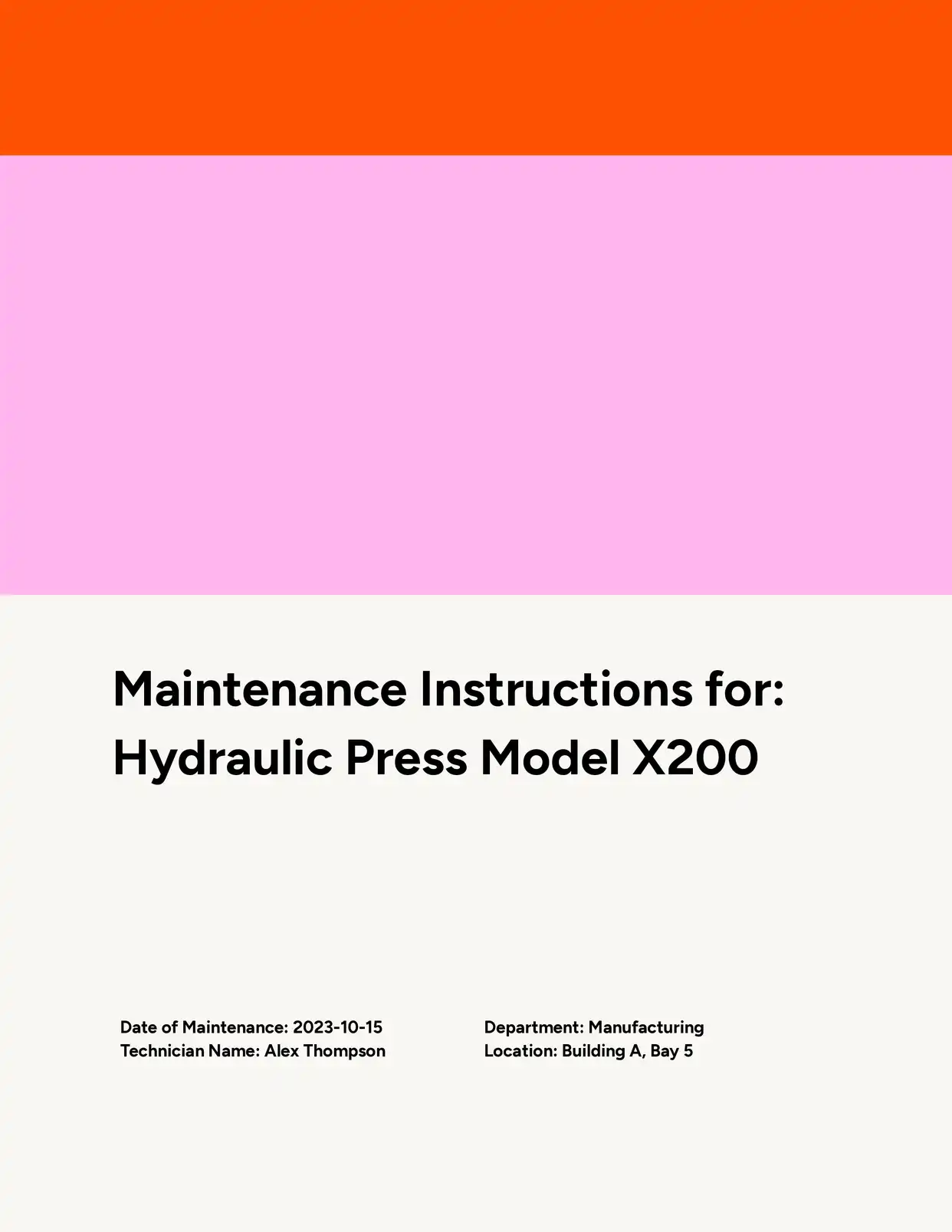 Maintenance Instructions for:
Hydraulic Press Model X200

Date of Maintenance: 2023-10-15
Technician Name: Alex Thompson

Department: Manufacturing
Location: Building A, Bay 5